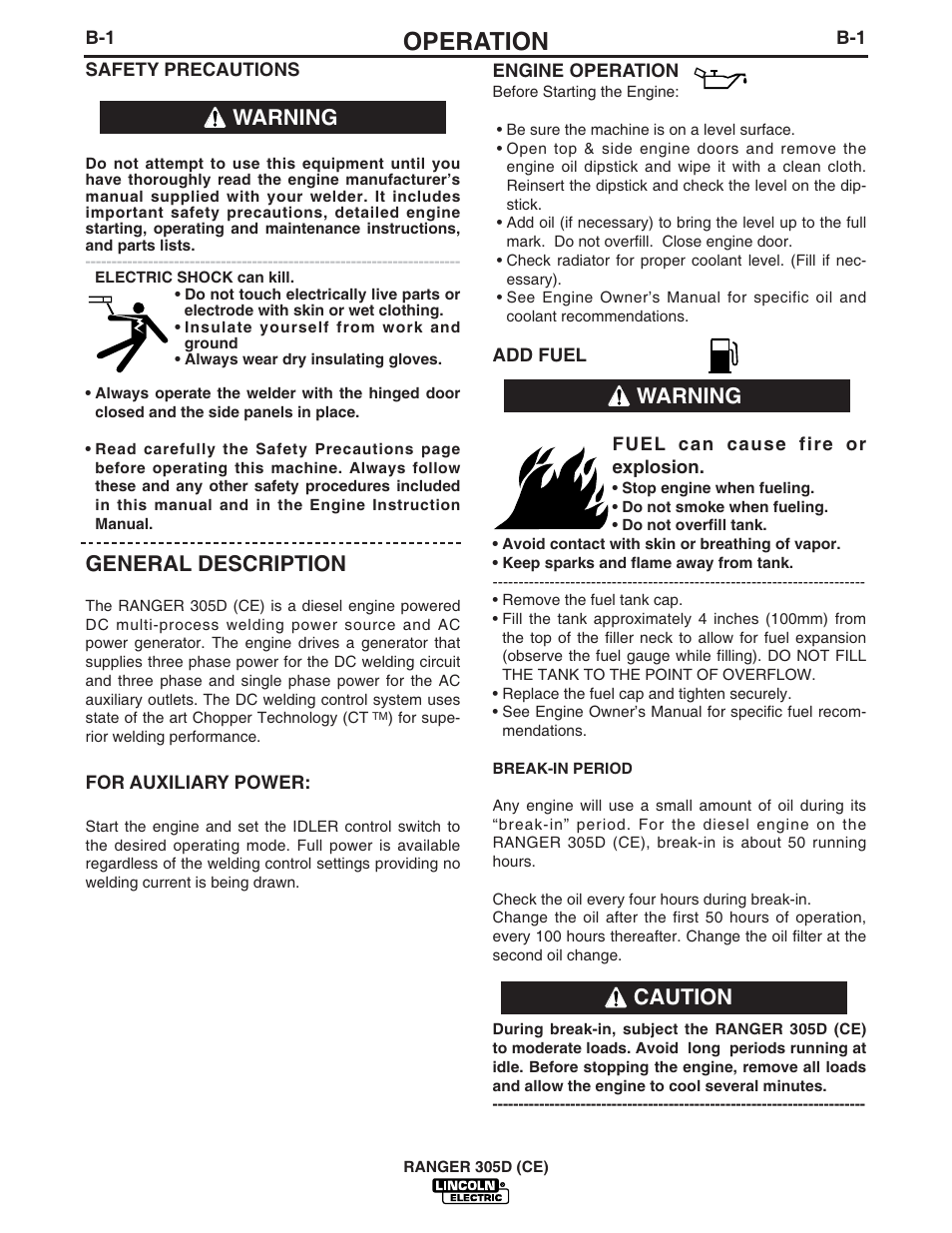 B-1

OPERATION

B-1

SAFETY PRECAUTIONS

WARNING

Do not attempt to use this equipment until you have thoroughly read the engine manufacturer's manual supplied with your welder. It includes important safety precautions, detailed engine starting, operating and maintenance instructions, and parts lists.

ELECTRIC SHOCK can kill.
• Do not touch electrically live parts or electrode with skin or wet clothing.
• Insulate yourself from work and ground
• Always wear dry insulating gloves.

• Always operate the welder with the hinged door closed and the side panels in place.

• Read carefully the Safety Precautions page before operating this machine. Always follow these and any other safety procedures included in this manual and in the Engine Instruction Manual.

GENERAL DESCRIPTION

The RANGER 305D (CE) is a diesel engine powered DC multi-process welding power source and AC power generator. The engine drives a generator that supplies three phase power for the DC welding circuit and three phase and single phase power for the AC auxiliary outlets. The DC welding control system uses state of the art Chopper Technology (CT ™) for superior welding performance.

FOR AUXILIARY POWER:

Start the engine and set the IDLER control switch to the desired operating mode. Full power is available regardless of the welding control settings providing no welding current is being drawn.

ENGINE OPERATION
Before Starting the Engine:

• Be sure the machine is on a level surface.
• Open top & side engine doors and remove the engine oil dipstick and wipe it with a clean cloth. Reinsert the dipstick and check the level on the dipstick.
• Add oil (if necessary) to bring the level up to the full mark. Do not overfill. Close engine door.
• Check radiator for proper coolant level. (Fill if necessary).
• See Engine Owner's Manual for specific oil and coolant recommendations.

ADD FUEL

WARNING

FUEL can cause fire or explosion.
• Stop engine when fueling.
• Do not smoke when fueling.
• Do not overfill tank.
• Avoid contact with skin or breathing of vapor.
• Keep sparks and flame away from tank.

• Remove the fuel tank cap.
• Fill the tank approximately 4 inches (100mm) from the top of the filler neck to allow for fuel expansion (observe the fuel gauge while filling). DO NOT FILL THE TANK TO THE POINT OF OVERFLOW.
• Replace the fuel cap and tighten securely.
• See Engine Owner's Manual for specific fuel recommendations.

BREAK-IN PERIOD

Any engine will use a small amount of oil during its "break-in" period. For the diesel engine on the RANGER 305D (CE), break-in is about 50 running hours.

Check the oil every four hours during break-in.
Change the oil after the first 50 hours of operation, every 100 hours thereafter. Change the oil filter at the second oil change.

CAUTION

During break-in, subject the RANGER 305D (CE) to moderate loads. Avoid long periods running at idle. Before stopping the engine, remove all loads and allow the engine to cool several minutes.

RANGER 305D (CE)
LINCOLN ELECTRIC